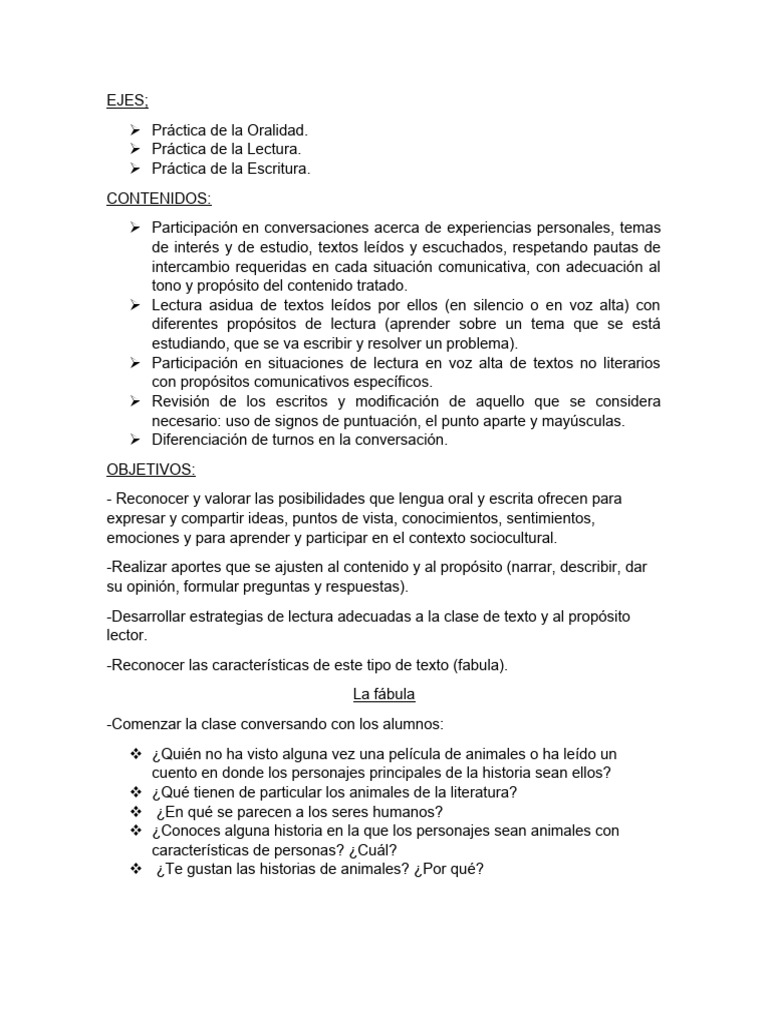 EJES;

➢ Práctica de la Oralidad.
➢ Práctica de la Lectura.
➢ Práctica de la Escritura.

CONTENIDOS:

➢ Participación en conversaciones acerca de experiencias personales, temas de interés y de estudio, textos leídos y escuchados, respetando pautas de intercambio requeridas en cada situación comunicativa, con adecuación al tono y propósito del contenido tratado.
➢ Lectura asidua de textos leídos por ellos (en silencio o en voz alta) con diferentes propósitos de lectura (aprender sobre un tema que se está estudiando, que se va escribir y resolver un problema).
➢ Participación en situaciones de lectura en voz alta de textos no literarios con propósitos comunicativos específicos.
➢ Revisión de los escritos y modificación de aquello que se considera necesario: uso de signos de puntuación, el punto aparte y mayúsculas.
➢ Diferenciación de turnos en la conversación.

OBJETIVOS:

- Reconocer y valorar las posibilidades que lengua oral y escrita ofrecen para expresar y compartir ideas, puntos de vista, conocimientos, sentimientos, emociones y para aprender y participar en el contexto sociocultural.

-Realizar aportes que se ajusten al contenido y al propósito (narrar, describir, dar su opinión, formular preguntas y respuestas).

-Desarrollar estrategias de lectura adecuadas a la clase de texto y al propósito lector.

-Reconocer las características de este tipo de texto (fabula).

La fábula

-Comenzar la clase conversando con los alumnos:

❖ ¿Quién no ha visto alguna vez una película de animales o ha leído un cuento en donde los personajes principales de la historia sean ellos?
❖ ¿Qué tienen de particular los animales de la literatura?
❖ ¿En qué se parecen a los seres humanos?
❖ ¿Conoces alguna historia en la que los personajes sean animales con características de personas? ¿Cuál?
❖ ¿Te gustan las historias de animales? ¿Por qué?